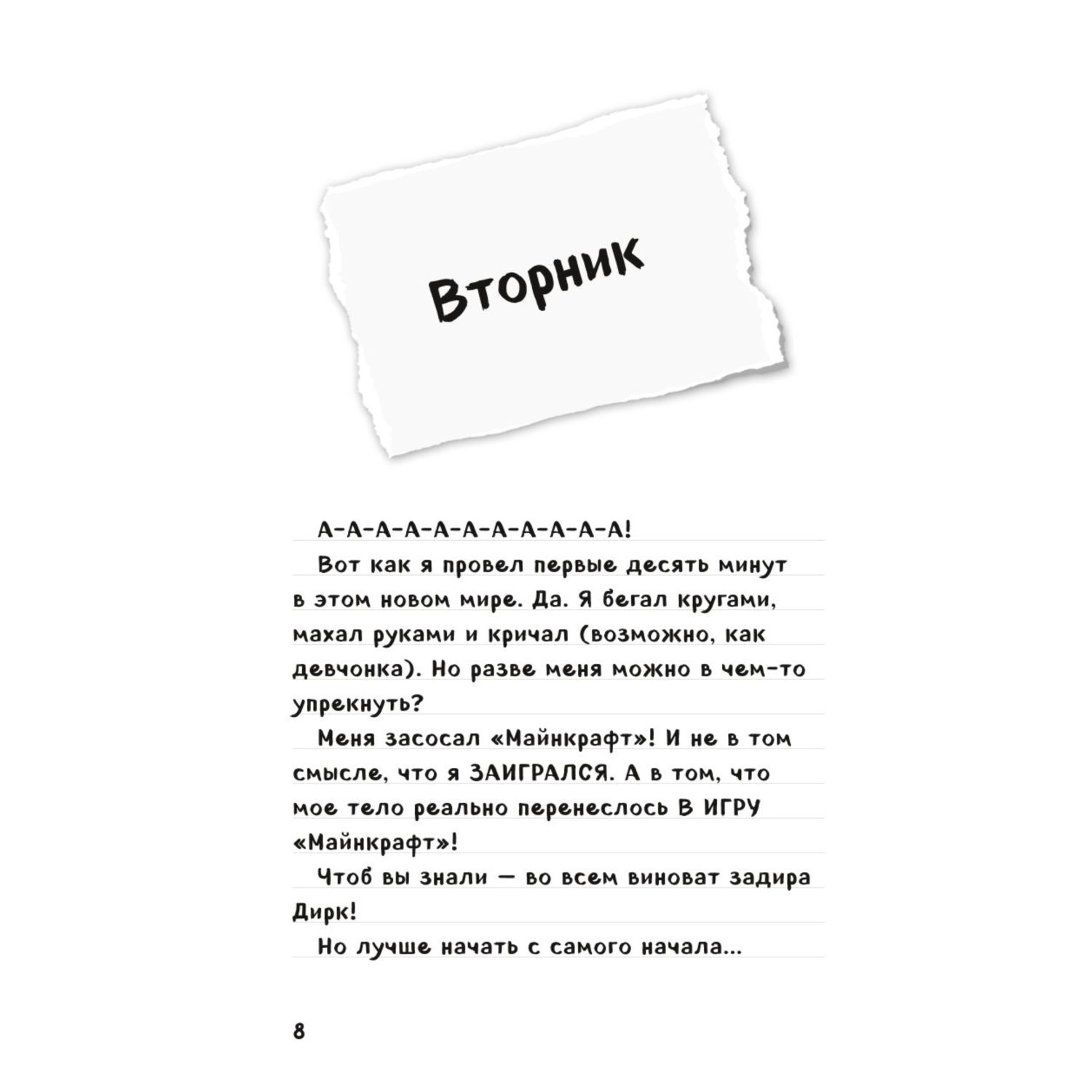 Вторник

А-А-А-А-А-А-А-А-А-А-А!

Вот как я провел первые десять минут в этом новом мире. Да. Я бегал кругами, махал руками и кричал (возможно, как девчонка). Но разве меня можно в чем-то упрекнуть?

Меня засосал «Майнкрафт»! И не в том смысле, что я ЗАИГРАЛСЯ. А в том, что мое тело реально перенеслось В ИГРУ «Майнкрафт»!

Чтоб вы знали — во всем виноват задира Дирк!

Но лучше начать с самого начала...

8